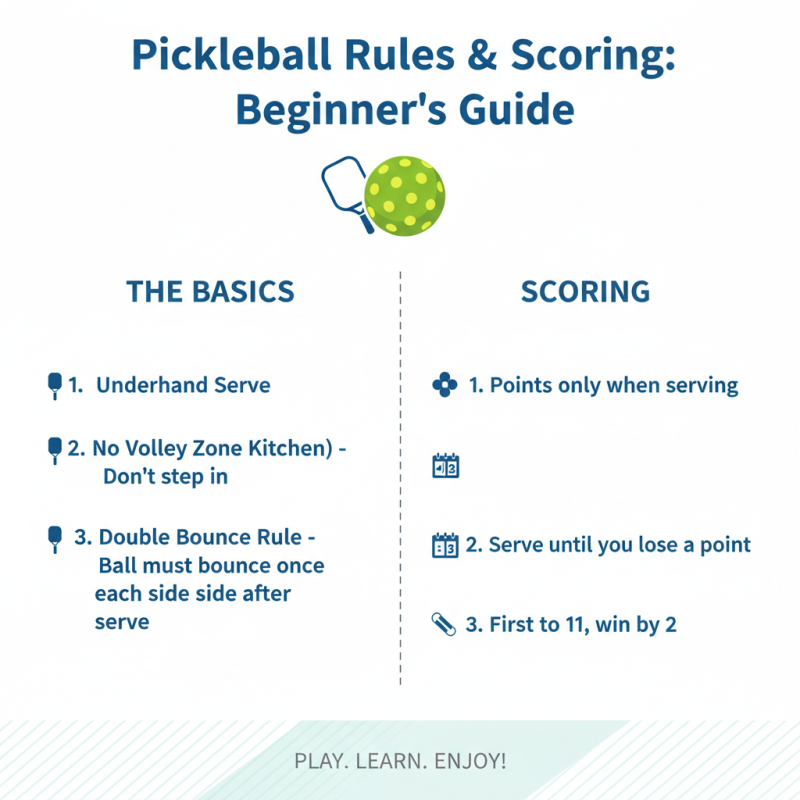 Pickleball Rules & Scoring: Beginner's Guide

THE BASICS

1. Underhand Serve

2. No Volley Zone Kitchen) - Don't step in

3. Double Bounce Rule - Ball must bounce once each side side after serve

SCORING

1. Points only when serving

2. Serve until you lose a point

3. First to 11, win by 2

PLAY. LEARN. ENJOY!